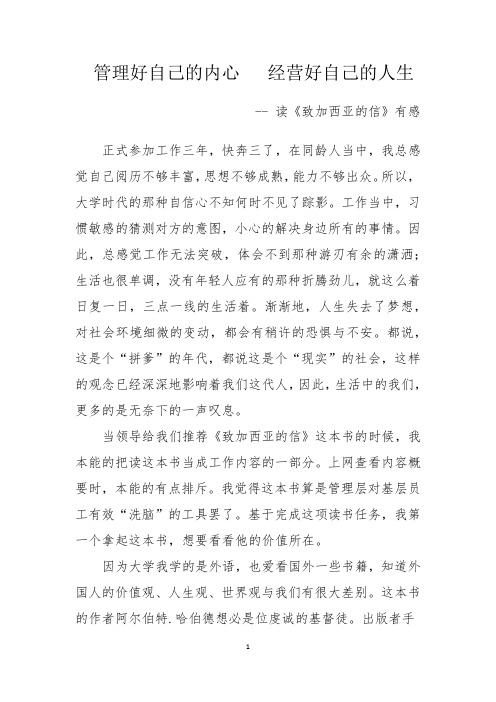 管理好自己的内心　经营好自己的人生

-- 读《致加西亚的信》有感

正式参加工作三年，快奔三了，在同龄人当中，我总感觉自己阅历不够丰富，思想不够成熟，能力不够出众。所以，大学时代的那种自信心不知何时不见了踪影。工作当中，习惯敏感的猜测对方的意图，小心的解决身边所有的事情。因此，总感觉工作无法突破，体会不到那种游刃有余的潇洒；生活也很单调，没有年轻人应有的那种折腾劲儿，就这么着日复一日，三点一线的生活着。渐渐地，人生失去了梦想，对社会环境细微的变动，都会有稍许的恐惧与不安。都说，这是个“拼爹”的年代，都说这是个“现实”的社会，这样的观念已经深深地影响着我们这代人，因此，生活中的我们，更多的是无奈下的一声叹息。

当领导给我们推荐《致加西亚的信》这本书的时候，我本能的把读这本书当成工作内容的一部分。上网查看内容概要时，本能的有点排斥。我觉得这本书算是管理层对基层员工有效“洗脑”的工具罢了。基于完成这项读书任务，我第一个拿起这本书，想要看看他的价值所在。

因为大学我学的是外语，也爱看国外一些书籍，知道外国人的价值观、人生观、世界观与我们有很大差别。这本书的作者阿尔伯特.哈伯德想必是位虔诚的基督徒。出版者手

1